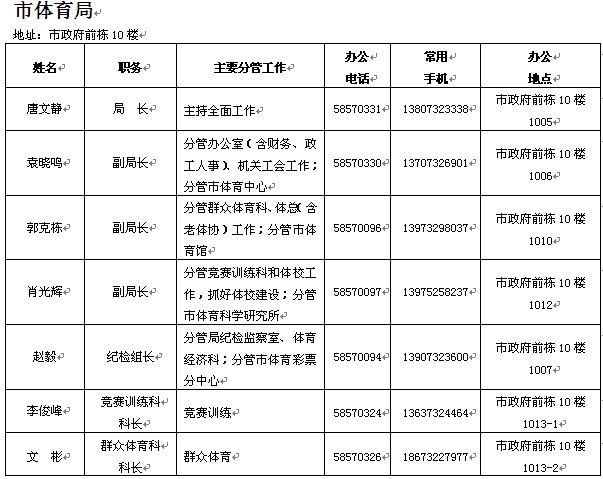 市体育局

地址：市政府前栋 10 楼

| 姓名 | 职务 | 主要分管工作 | 办公电话 | 常用手机 | 办公地点 |
|---|---|---|---|---|---|
| 唐文静 | 局　长 | 主持全面工作 | 58570331 | 13807323338 | 市政府前栋 10 楼 1005 |
| 袁晓鸣 | 副局长 | 分管办公室（含财务、政工人事）、机关工会工作；分管市体育中心 | 58570330 | 13707326901 | 市政府前栋 10 楼 1006 |
| 郭克栋 | 副局长 | 分管群众体育科、体总（含老体协）工作；分管市体育馆 | 58570096 | 13973298037 | 市政府前栋 10 楼 1010 |
| 肖光辉 | 副局长 | 分管竞赛训练科和体校工作，抓好体校建设；分管市体育科学研究所 | 58570097 | 13975258237 | 市政府前栋 10 楼 1012 |
| 赵毅 | 纪检组长 | 分管局纪检监察室、体育经济科；分管市体育彩票分中心 | 58570094 | 13907323600 | 市政府前栋 10 楼 1007 |
| 李俊峰 | 竞赛训练科科长 | 竞赛训练 | 58570324 | 13637324464 | 市政府前栋 10 楼 1013-1 |
| 文　彬 | 群众体育科科长 | 群众体育 | 58570326 | 18673227977 | 市政府前栋 10 楼 1013-2 |